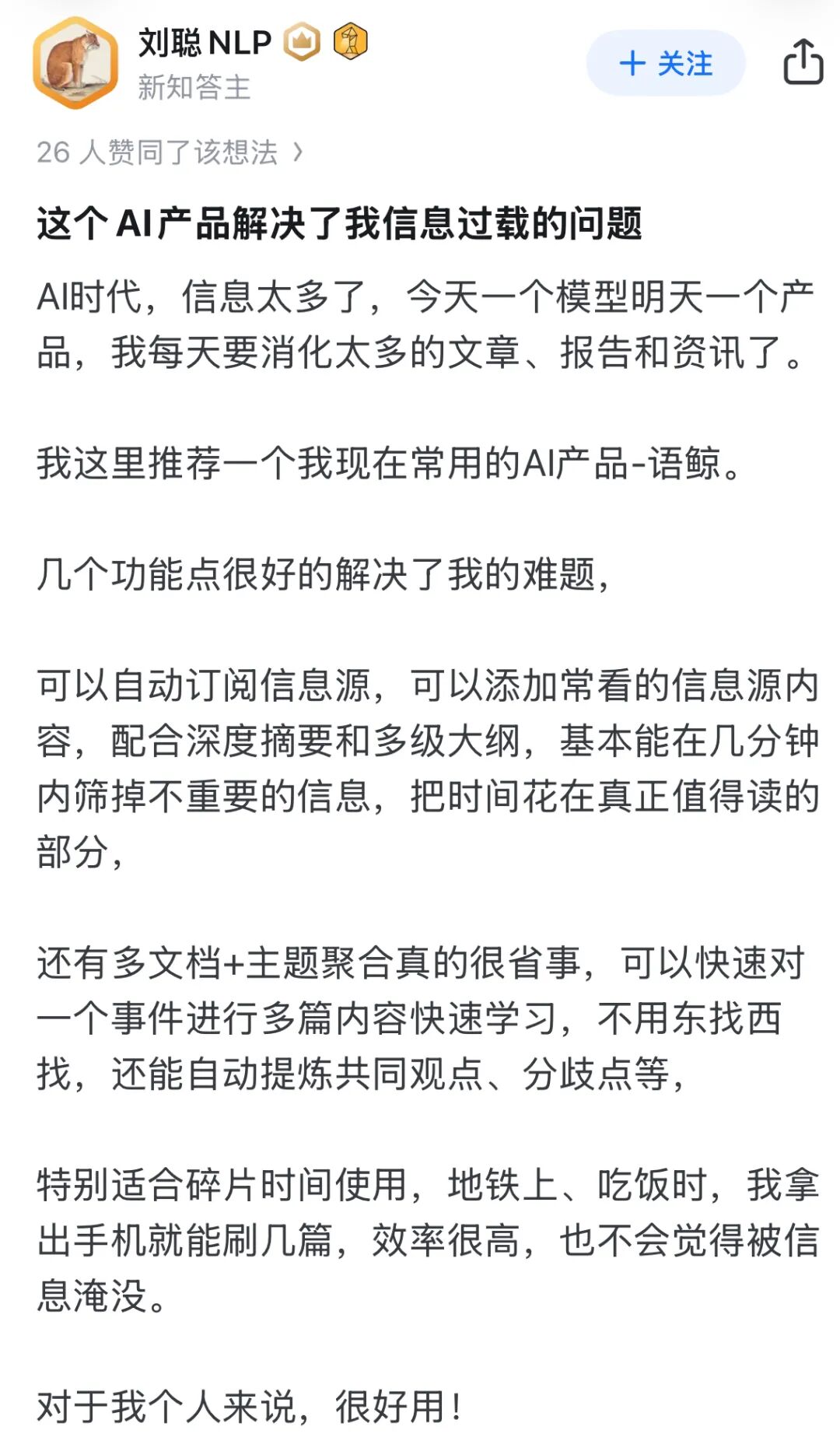 刘聪 NLP
新知答主

+ 关注

26 人赞同了该想法 ›

这个 AI 产品解决了我信息过载的问题

AI时代，信息太多了，今天一个模型明天一个产品，我每天要消化太多的文章、报告和资讯了。

我这里推荐一个我现在常用的AI产品-语鲸。

几个功能点很好的解决了我的难题，

可以自动订阅信息源，可以添加常看的信息源内容，配合深度摘要和多级大纲，基本能在几分钟内筛掉不重要的信息，把时间花在真正值得读的部分，

还有多文档+主题聚合真的很省事，可以快速对一个事件进行多篇内容快速学习，不用东找西找，还能自动提炼共同观点、分歧点等，

特别适合碎片时间使用，地铁上、吃饭时，我拿出手机就能刷几篇，效率很高，也不会觉得被信息淹没。

对于我个人来说，很好用！